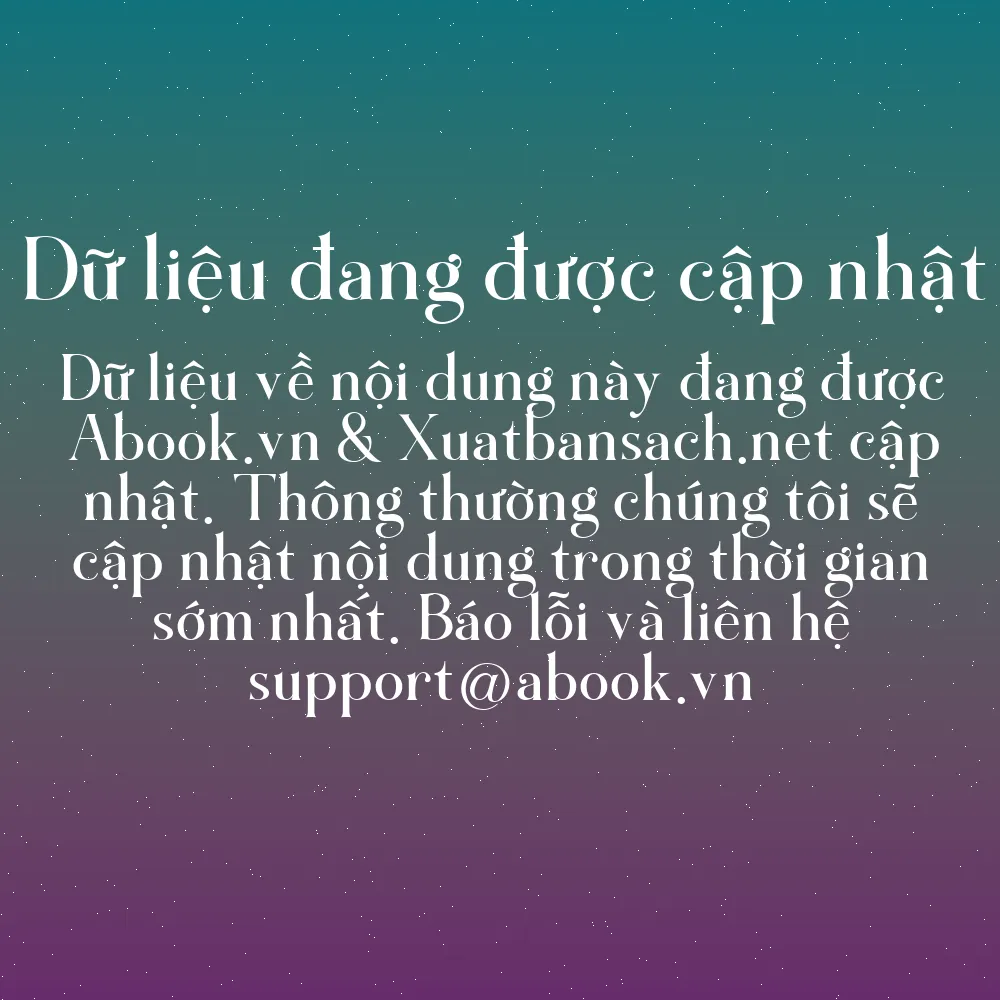 Dữ liệu đang được cập nhật

Dữ liệu về nội dung này đang được Abook.vn & Xuatbansach.net cập nhật. Thông thường chúng tôi sẽ cập nhật nội dung trong thời gian sớm nhất. Báo lỗi và liên hệ support@abook.vn